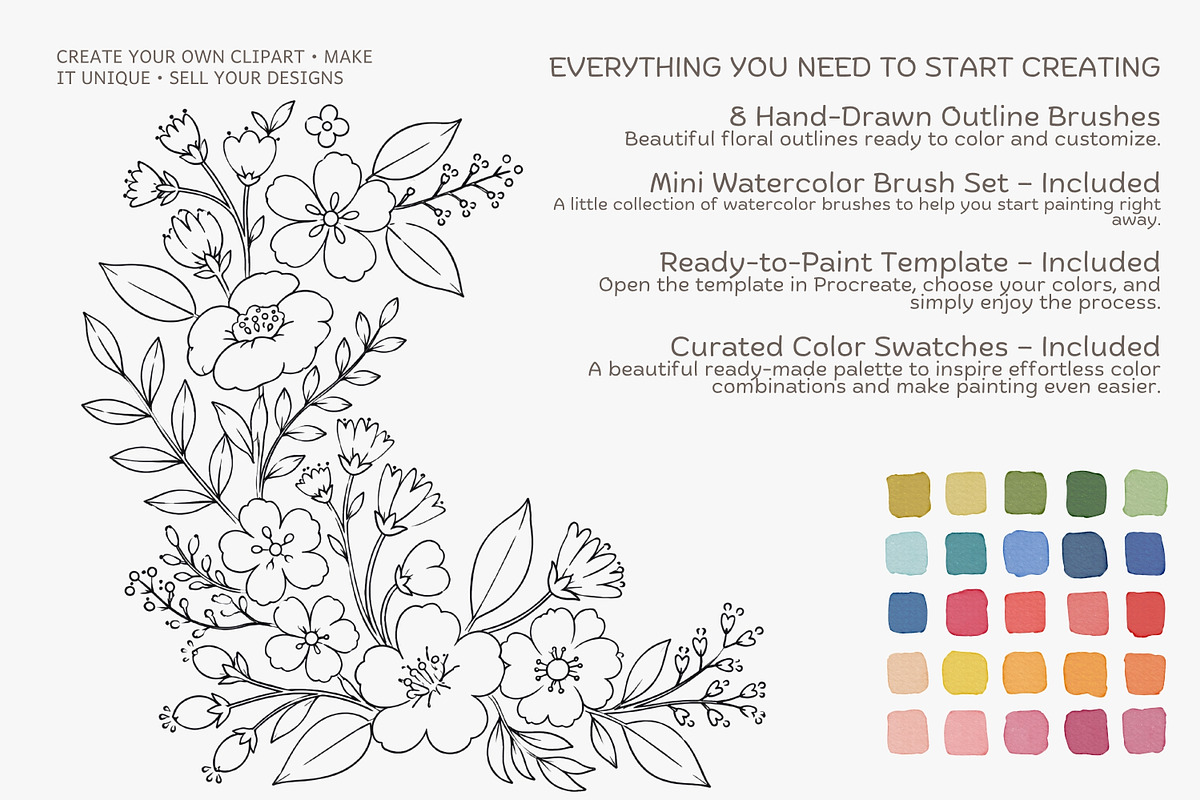 CREATE YOUR OWN CLIPART • MAKE IT UNIQUE • SELL YOUR DESIGNS

EVERYTHING YOU NEED TO START CREATING

8 Hand-Drawn Outline Brushes
Beautiful floral outlines ready to color and customize.

Mini Watercolor Brush Set – Included
A little collection of watercolor brushes to help you start painting right away.

Ready-to-Paint Template – Included
Open the template in Procreate, choose your colors, and simply enjoy the process.

Curated Color Swatches – Included
A beautiful ready-made palette to inspire effortless color combinations and make painting even easier.